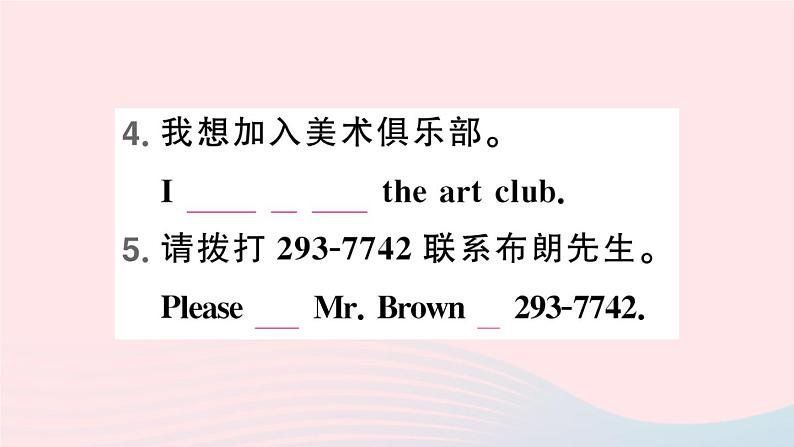 4. 我想加入美术俱乐部。

I ____ __ ____ the art club.

5. 请拨打 293-7742 联系布朗先生。

Please ___ Mr. Brown __ 293-7742.